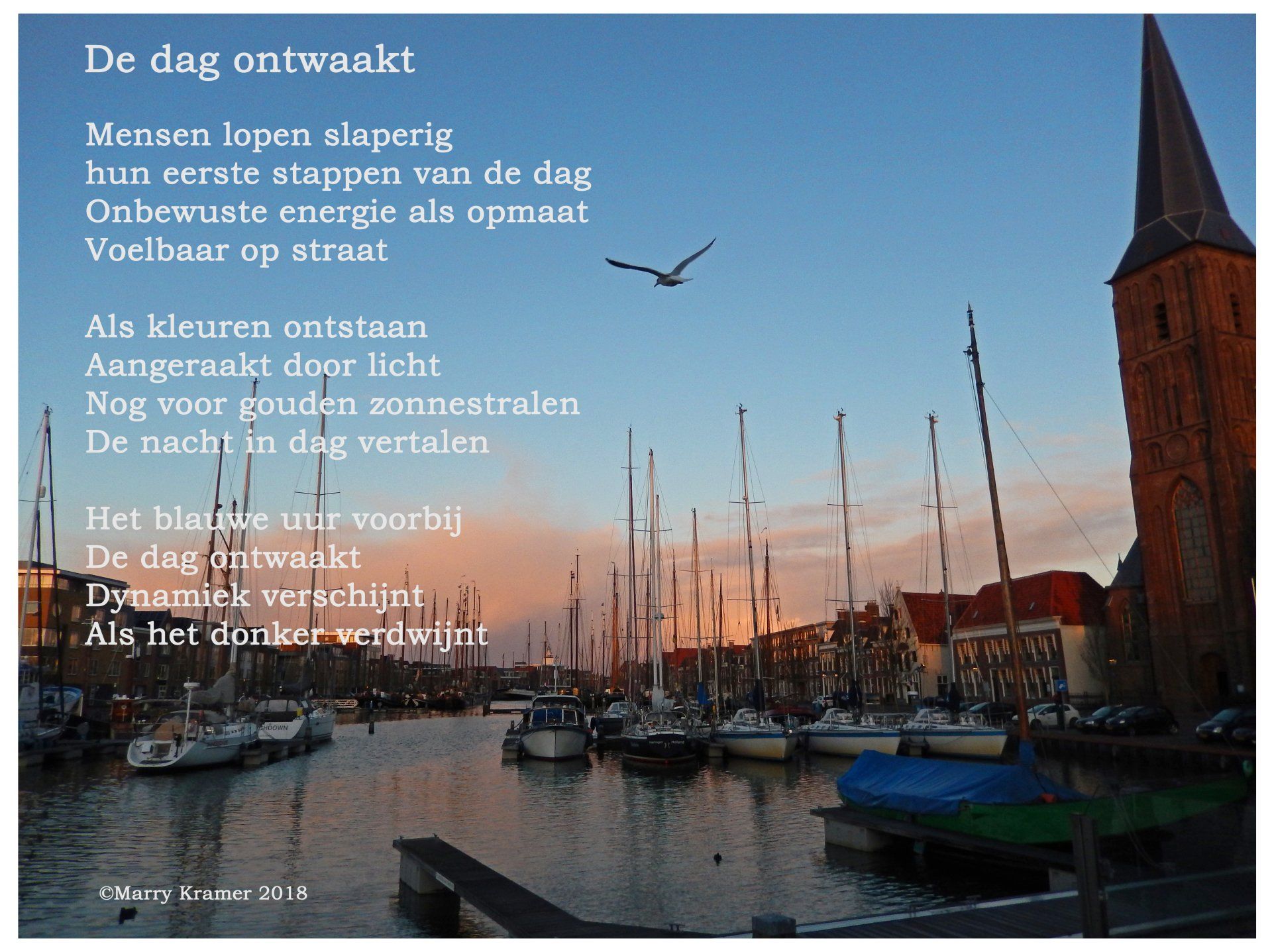 De dag ontwaakt

Mensen lopen slaperig
hun eerste stappen van de dag
Onbewuste energie als opmaat
Voelbaar op straat

Als kleuren ontstaan
Aangeraakt door licht
Nog voor gouden zonnestralen
De nacht in dag vertalen

Het blauwe uur voorbij
De dag ontwaakt
Dynamiek verschijnt
Als het donker verdwijnt

©Marry Kramer 2018